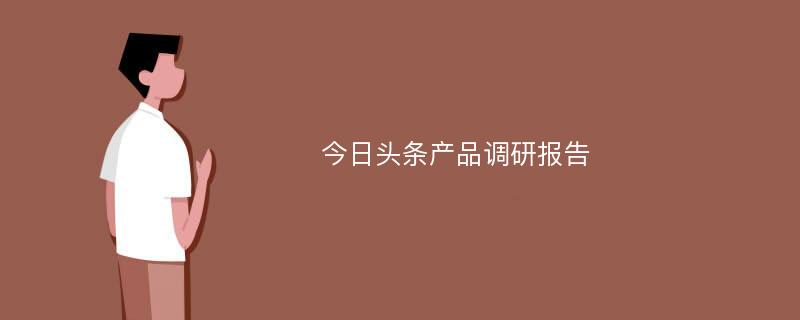 今日头条产品调研报告